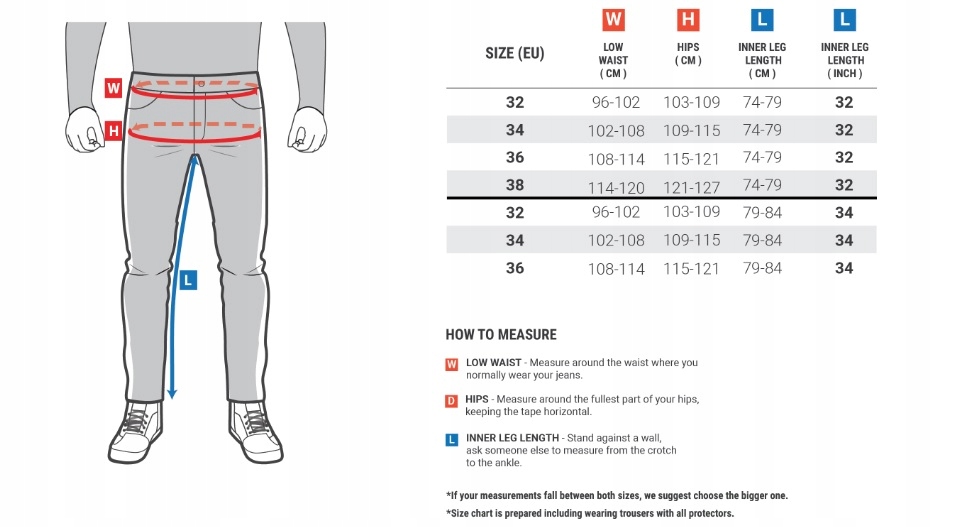 W

H

L

| SIZE (EU) | W LOW WAIST ( CM ) | H HIPS ( CM ) | L INNER LEG LENGTH ( CM ) | L INNER LEG LENGTH ( INCH ) |
|---|---|---|---|---|
| 32 | 96-102 | 103-109 | 74-79 | 32 |
| 34 | 102-108 | 109-115 | 74-79 | 32 |
| 36 | 108-114 | 115-121 | 74-79 | 32 |
| 38 | 114-120 | 121-127 | 74-79 | 32 |
| 32 | 96-102 | 103-109 | 79-84 | 34 |
| 34 | 102-108 | 109-115 | 79-84 | 34 |
| 36 | 108-114 | 115-121 | 79-84 | 34 |

HOW TO MEASURE

W LOW WAIST - Measure around the waist where you normally wear your jeans.

D HIPS - Measure around the fullest part of your hips, keeping the tape horizontal.

L INNER LEG LENGTH - Stand against a wall, ask someone else to measure from the crotch to the ankle.

*If your measurements fall between both sizes, we suggest choose the bigger one.
*Size chart is prepared including wearing trousers with all protectors.